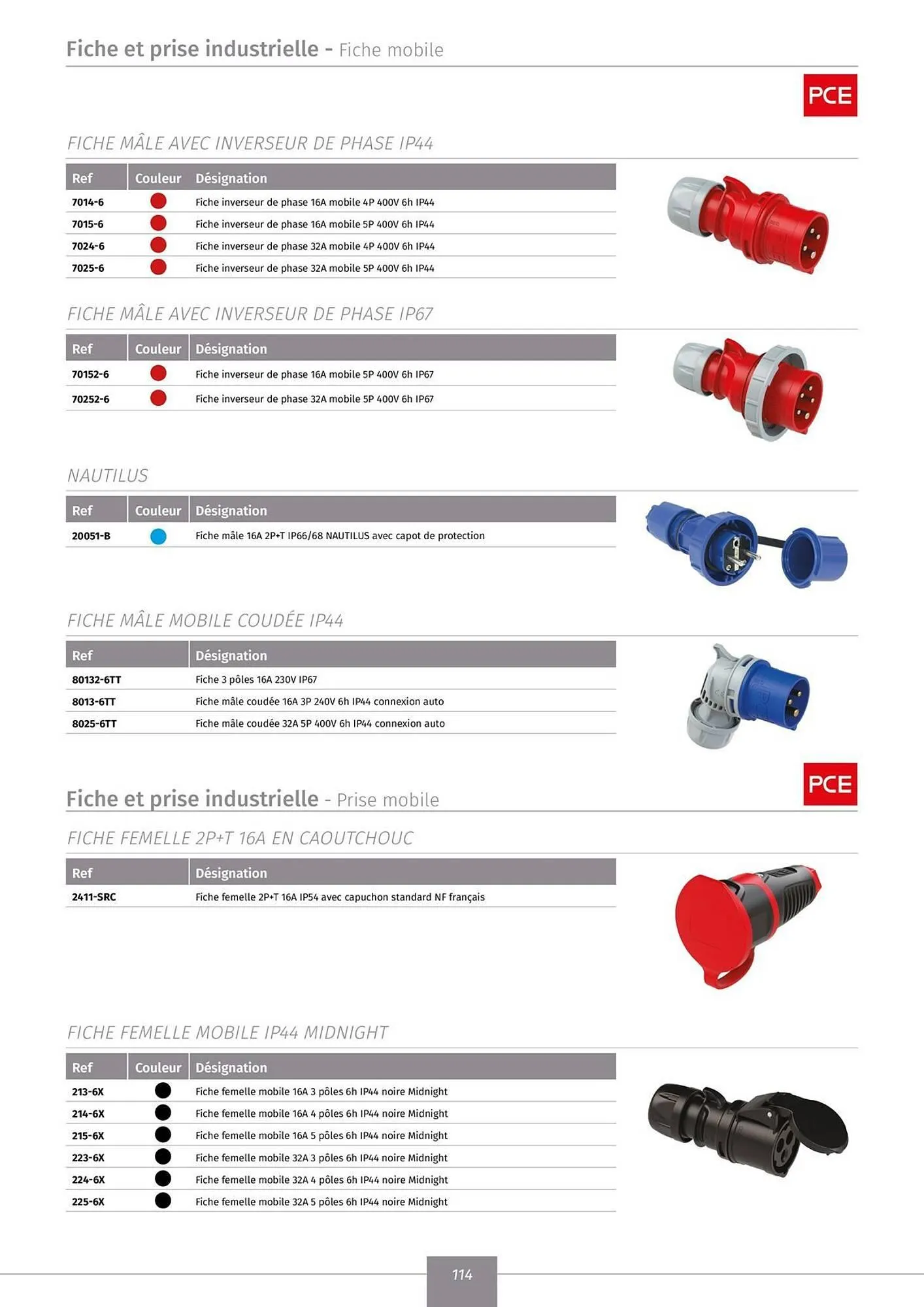 Fiche et prise industrielle - Fiche mobile

PCE

FICHE MÂLE AVEC INVERSEUR DE PHASE IP44

| Ref | Couleur | Désignation |
|---|---|---|
| 7014-6 | | Fiche inverseur de phase 16A mobile 4P 400V 6h IP44 |
| 7015-6 | | Fiche inverseur de phase 16A mobile 5P 400V 6h IP44 |
| 7024-6 | | Fiche inverseur de phase 32A mobile 4P 400V 6h IP44 |
| 7025-6 | | Fiche inverseur de phase 32A mobile 5P 400V 6h IP44 |

FICHE MÂLE AVEC INVERSEUR DE PHASE IP67

| Ref | Couleur | Désignation |
|---|---|---|
| 70152-6 | | Fiche inverseur de phase 16A mobile 5P 400V 6h IP67 |
| 70252-6 | | Fiche inverseur de phase 32A mobile 5P 400V 6h IP67 |

NAUTILUS

| Ref | Couleur | Désignation |
|---|---|---|
| 20051-B | | Fiche mâle 16A 2P+T IP66/68 NAUTILUS avec capot de protection |

FICHE MÂLE MOBILE COUDÉE IP44

| Ref | Désignation |
|---|---|
| 80132-6TT | Fiche 3 pôles 16A 230V IP67 |
| 8013-6TT | Fiche mâle coudée 16A 3P 240V 6h IP44 connexion auto |
| 8025-6TT | Fiche mâle coudée 32A 5P 400V 6h IP44 connexion auto |

PCE

Fiche et prise industrielle - Prise mobile

FICHE FEMELLE 2P+T 16A EN CAOUTCHOUC

| Ref | Désignation |
|---|---|
| 2411-SRC | Fiche femelle 2P+T 16A IP54 avec capuchon standard NF français |

FICHE FEMELLE MOBILE IP44 MIDNIGHT

| Ref | Couleur | Désignation |
|---|---|---|
| 213-6X | | Fiche femelle mobile 16A 3 pôles 6h IP44 noire Midnight |
| 214-6X | | Fiche femelle mobile 16A 4 pôles 6h IP44 noire Midnight |
| 215-6X | | Fiche femelle mobile 16A 5 pôles 6h IP44 noire Midnight |
| 223-6X | | Fiche femelle mobile 32A 3 pôles 6h IP44 noire Midnight |
| 224-6X | | Fiche femelle mobile 32A 4 pôles 6h IP44 noire Midnight |
| 225-6X | | Fiche femelle mobile 32A 5 pôles 6h IP44 noire Midnight |

114